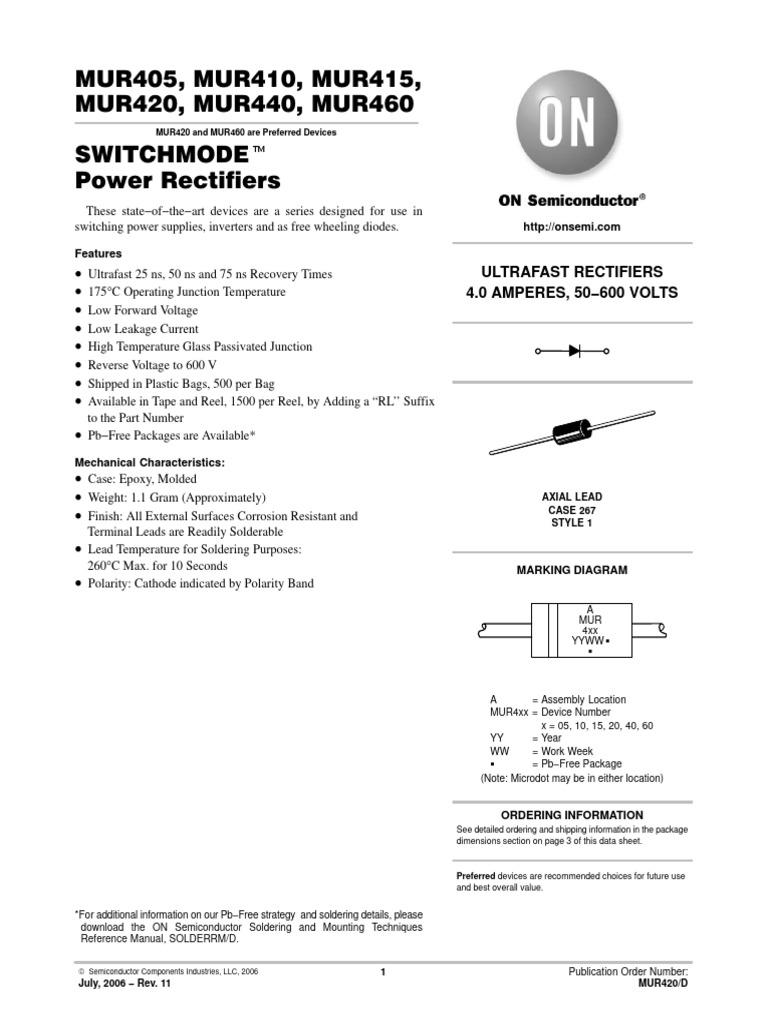 MUR405, MUR410, MUR415, MUR420, MUR440, MUR460

MUR420 and MUR460 are Preferred Devices

SWITCHMODE™ Power Rectifiers

These state−of−the−art devices are a series designed for use in switching power supplies, inverters and as free wheeling diodes.

Features

• Ultrafast 25 ns, 50 ns and 75 ns Recovery Times
• 175°C Operating Junction Temperature
• Low Forward Voltage
• Low Leakage Current
• High Temperature Glass Passivated Junction
• Reverse Voltage to 600 V
• Shipped in Plastic Bags, 500 per Bag
• Available in Tape and Reel, 1500 per Reel, by Adding a “RL” Suffix to the Part Number
• Pb−Free Packages are Available*

Mechanical Characteristics:
• Case: Epoxy, Molded
• Weight: 1.1 Gram (Approximately)
• Finish: All External Surfaces Corrosion Resistant and Terminal Leads are Readily Solderable
• Lead Temperature for Soldering Purposes: 260°C Max. for 10 Seconds
• Polarity: Cathode indicated by Polarity Band

*For additional information on our Pb−Free strategy and soldering details, please download the ON Semiconductor Soldering and Mounting Techniques Reference Manual, SOLDERRM/D.

ON

ON Semiconductor®

http://onsemi.com

ULTRAFAST RECTIFIERS
4.0 AMPERES, 50−600 VOLTS

AXIAL LEAD
CASE 267
STYLE 1

MARKING DIAGRAM

A
MUR
4xx
YYWW▪
▪

A = Assembly Location
MUR4xx = Device Number
x = 05, 10, 15, 20, 40, 60
YY = Year
WW = Work Week
▪ = Pb−Free Package
(Note: Microdot may be in either location)

ORDERING INFORMATION
See detailed ordering and shipping information in the package dimensions section on page 3 of this data sheet.

Preferred devices are recommended choices for future use and best overall value.

© Semiconductor Components Industries, LLC, 2006
July, 2006 − Rev. 11

1

Publication Order Number:
MUR420/D